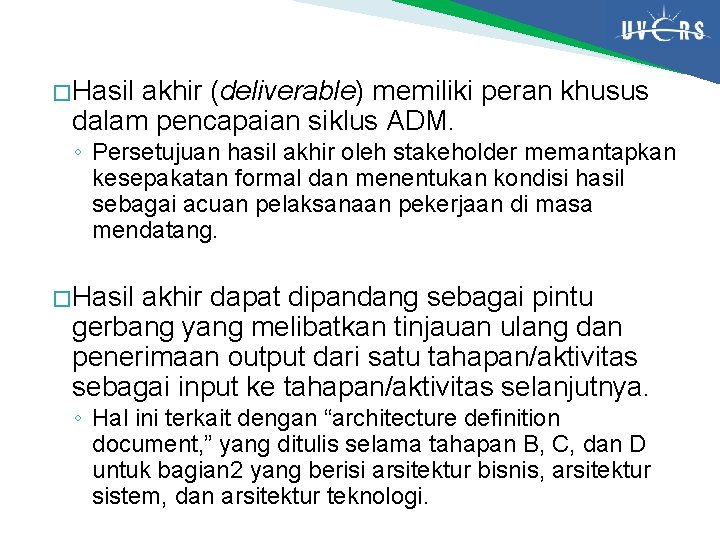 UVERS

□Hasil akhir (deliverable) memiliki peran khusus dalam pencapaian siklus ADM.

◦ Persetujuan hasil akhir oleh stakeholder memantapkan kesepakatan formal dan menentukan kondisi hasil sebagai acuan pelaksanaan pekerjaan di masa mendatang.

□Hasil akhir dapat dipandang sebagai pintu gerbang yang melibatkan tinjauan ulang dan penerimaan output dari satu tahapan/aktivitas sebagai input ke tahapan/aktivitas selanjutnya.

◦ Hal ini terkait dengan “architecture definition document,” yang ditulis selama tahapan B, C, dan D untuk bagian2 yang berisi arsitektur bisnis, arsitektur sistem, dan arsitektur teknologi.